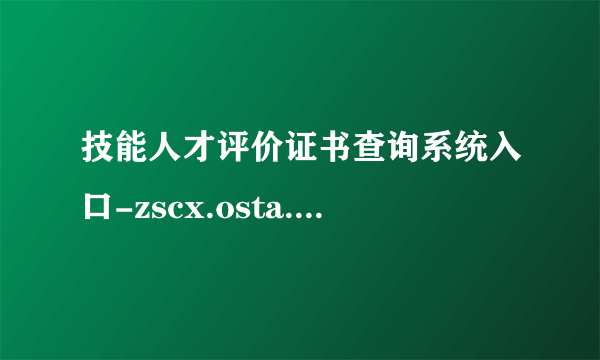 技能人才评价证书查询系统入口-zscx.osta....